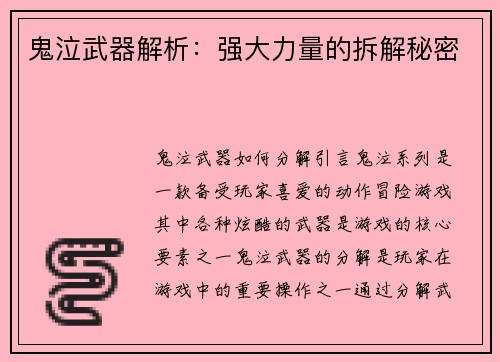 鬼泣武器解析：强大力量的拆解秘密

鬼泣武器如何分解引言鬼泣系列是一款备受玩家喜爱的动作冒险游戏其中各种炫酷的武器是游戏的核心要素之一鬼泣武器的分解是玩家在游戏中的重要操作之一通过分解武